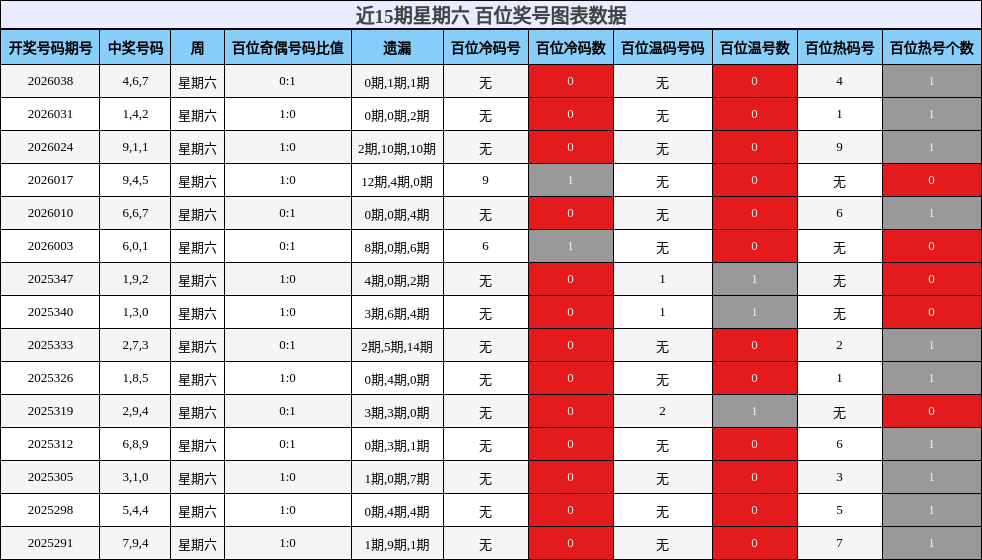 近15期星期六 百位奖号图表数据

| 开奖号码期号 | 中奖号码 | 周 | 百位奇偶号码比值 | 遗漏 | 百位冷码号 | 百位冷码数 | 百位温码号码 | 百位温号数 | 百位热码号 | 百位热号个数 |
|---|---|---|---|---|---|---|---|---|---|---|
| 2026038 | 4,6,7 | 星期六 | 0:1 | 0期,1期,1期 | 无 | 0 | 无 | 0 | 4 | 1 |
| 2026031 | 1,4,2 | 星期六 | 1:0 | 0期,0期,2期 | 无 | 0 | 无 | 0 | 1 | 1 |
| 2026024 | 9,1,1 | 星期六 | 1:0 | 2期,10期,10期 | 无 | 0 | 无 | 0 | 9 | 1 |
| 2026017 | 9,4,5 | 星期六 | 1:0 | 12期,4期,0期 | 9 | 1 | 无 | 0 | 无 | 0 |
| 2026010 | 6,6,7 | 星期六 | 0:1 | 0期,0期,4期 | 无 | 0 | 无 | 0 | 6 | 1 |
| 2026003 | 6,0,1 | 星期六 | 0:1 | 8期,0期,6期 | 6 | 1 | 无 | 0 | 无 | 0 |
| 2025347 | 1,9,2 | 星期六 | 1:0 | 4期,0期,2期 | 无 | 0 | 1 | 1 | 无 | 0 |
| 2025340 | 1,3,0 | 星期六 | 1:0 | 3期,6期,4期 | 无 | 0 | 1 | 1 | 无 | 0 |
| 2025333 | 2,7,3 | 星期六 | 0:1 | 2期,5期,14期 | 无 | 0 | 无 | 0 | 2 | 1 |
| 2025326 | 1,8,5 | 星期六 | 1:0 | 0期,4期,0期 | 无 | 0 | 无 | 0 | 1 | 1 |
| 2025319 | 2,9,4 | 星期六 | 0:1 | 3期,3期,0期 | 无 | 0 | 2 | 1 | 无 | 0 |
| 2025312 | 6,8,9 | 星期六 | 0:1 | 0期,3期,1期 | 无 | 0 | 无 | 0 | 6 | 1 |
| 2025305 | 3,1,0 | 星期六 | 1:0 | 1期,0期,7期 | 无 | 0 | 无 | 0 | 3 | 1 |
| 2025298 | 5,4,4 | 星期六 | 1:0 | 0期,4期,4期 | 无 | 0 | 无 | 0 | 5 | 1 |
| 2025291 | 7,9,4 | 星期六 | 1:0 | 1期,9期,1期 | 无 | 0 | 无 | 0 | 7 | 1 |